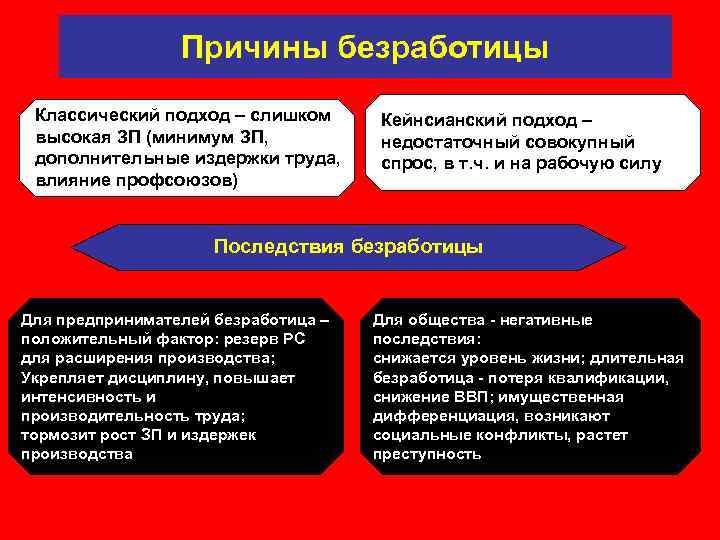 Причины безработицы

Классический подход – слишком высокая ЗП (минимум ЗП, дополнительные издержки труда, влияние профсоюзов)

Кейнсианский подход – недостаточный совокупный спрос, в т.ч. и на рабочую силу

Последствия безработицы

Для предпринимателей безработица – положительный фактор: резерв РС для расширения производства; Укрепляет дисциплину, повышает интенсивность и производительность труда; тормозит рост ЗП и издержек производства

Для общества - негативные последствия: снижается уровень жизни; длительная безработица - потеря квалификации, снижение ВВП; имущественная дифференциация, возникают социальные конфликты, растет преступность